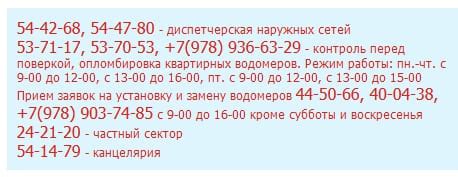 54-42-68, 54-47-80 - диспетчерская наружных сетей
53-71-17, 53-70-53, +7(978) 936-63-29 - контроль перед поверкой, опломбировка квартирных водомеров. Режим работы: пн.-чт. с 9-00 до 12-00, с 13-00 до 16-00, пт. с 9-00 до 12-00, с 13-00 до 15-00
Прием заявок на установку и замену водомеров 44-50-66, 40-04-38, +7(978) 903-74-85 с 9-00 до 16-00 кроме субботы и воскресенья
24-21-20 - частный сектор
54-14-79 - канцелярия